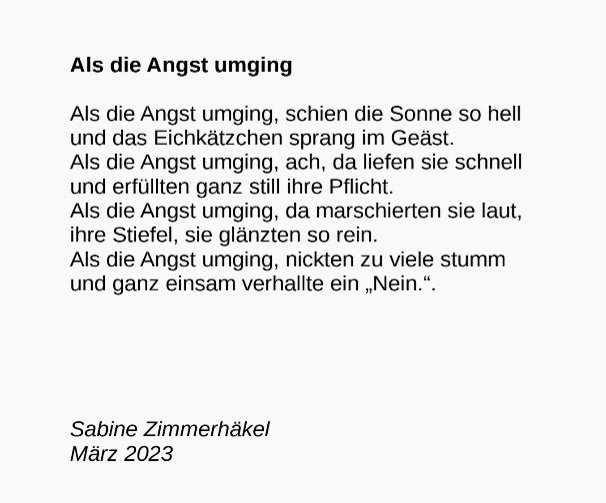 Als die Angst umging

Als die Angst umging, schien die Sonne so hell
und das Eichkätzchen sprang im Geäst.
Als die Angst umging, ach, da liefen sie schnell
und erfüllten ganz still ihre Pflicht.
Als die Angst umging, da marschierten sie laut,
ihre Stiefel, sie glänzten so rein.
Als die Angst umging, nickten zu viele stumm
und ganz einsam verhallte ein „Nein.“.

Sabine Zimmerhäkel
März 2023